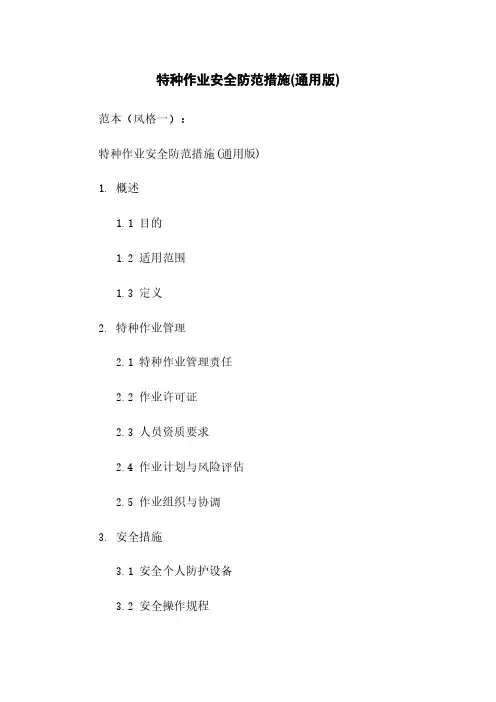 特种作业安全防范措施(通用版)

范本（风格一）：

特种作业安全防范措施(通用版)

1. 概述

1.1 目的

1.2 适用范围

1.3 定义

2. 特种作业管理

2.1 特种作业管理责任

2.2 作业许可证

2.3 人员资质要求

2.4 作业计划与风险评估

2.5 作业组织与协调

3. 安全措施

3.1 安全个人防护设备

3.2 安全操作规程